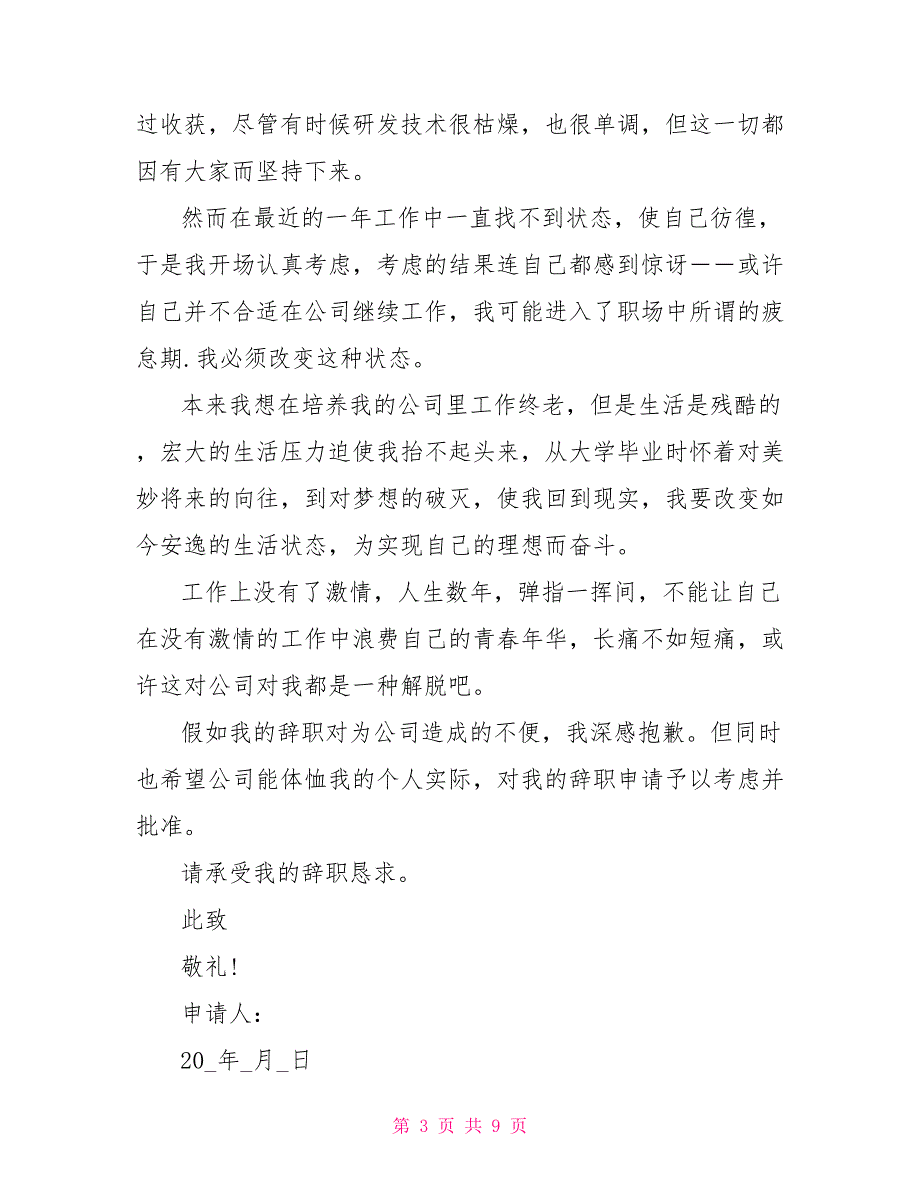 过收获，尽管有时候研发技术很枯燥，也很单调，但这一切都因有大家而坚持下来。

然而在最近的一年工作中一直找不到状态，使自己彷徨，于是我开场认真考虑，考虑的结果连自己都感到惊讶——或许自己并不合适在公司继续工作，我可能进入了职场中所谓的疲怠期.我必须改变这种状态。

本来我想在培养我的公司里工作终老，但是生活是残酷的，宏大的生活压力迫使我抬不起头来，从大学毕业时怀着对美妙将来的向往，到对梦想的破灭，使我回到现实，我要改变如今安逸的生活状态，为实现自己的理想而奋斗。

工作上没有了激情，人生数年，弹指一挥间，不能让自己在没有激情的工作中浪费自己的青春年华，长痛不如短痛，或许这对公司对我都是一种解脱吧。

假如我的辞职对为公司造成的不便，我深感抱歉。但同时也希望公司能体恤我的个人实际，对我的辞职申请予以考虑并批准。

请承受我的辞职恳求。

此致

敬礼！

申请人：

20_年_月_日

第 3 页 共 9 页